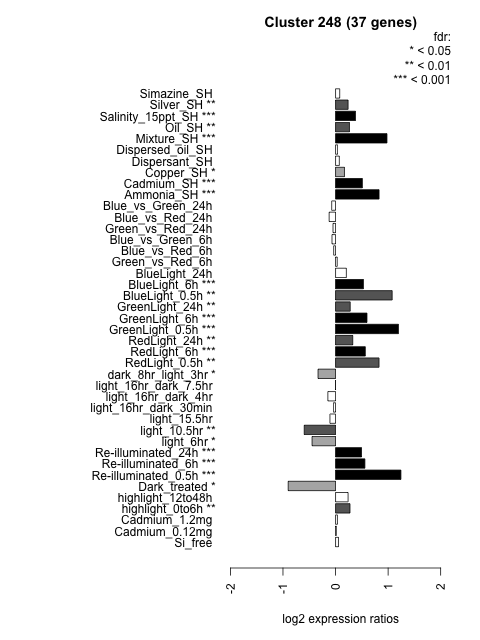 Cluster 248 (37 genes)

fdr:
* < 0.05
** < 0.01
*** < 0.001

Simazine_SH
Silver_SH **
Salinity_15ppt_SH ***
Oil_SH **
Mixture_SH ***
Dispersed_oil_SH
Dispersant_SH
Copper_SH *
Cadmium_SH ***
Ammonia_SH ***
Blue_vs_Green_24h
Blue_vs_Red_24h
Green_vs_Red_24h
Blue_vs_Green_6h
Blue_vs_Red_6h
Green_vs_Red_6h
BlueLight_24h
BlueLight_6h ***
BlueLight_0.5h **
GreenLight_24h **
GreenLight_6h ***
GreenLight_0.5h ***
RedLight_24h **
RedLight_6h ***
RedLight_0.5h **
dark_8hr_light_3hr *
light_16hr_dark_7.5hr
light_16hr_dark_4hr
light_16hr_dark_30min
light_15.5hr
light_10.5hr **
light_6hr *
Re-illuminated_24h ***
Re-illuminated_6h ***
Re-illuminated_0.5h ***
Dark_treated *
highlight_12to48h
highlight_0to6h **
Cadmium_1.2mg
Cadmium_0.12mg
Si_free

-2
-1
0
1
2

log2 expression ratios